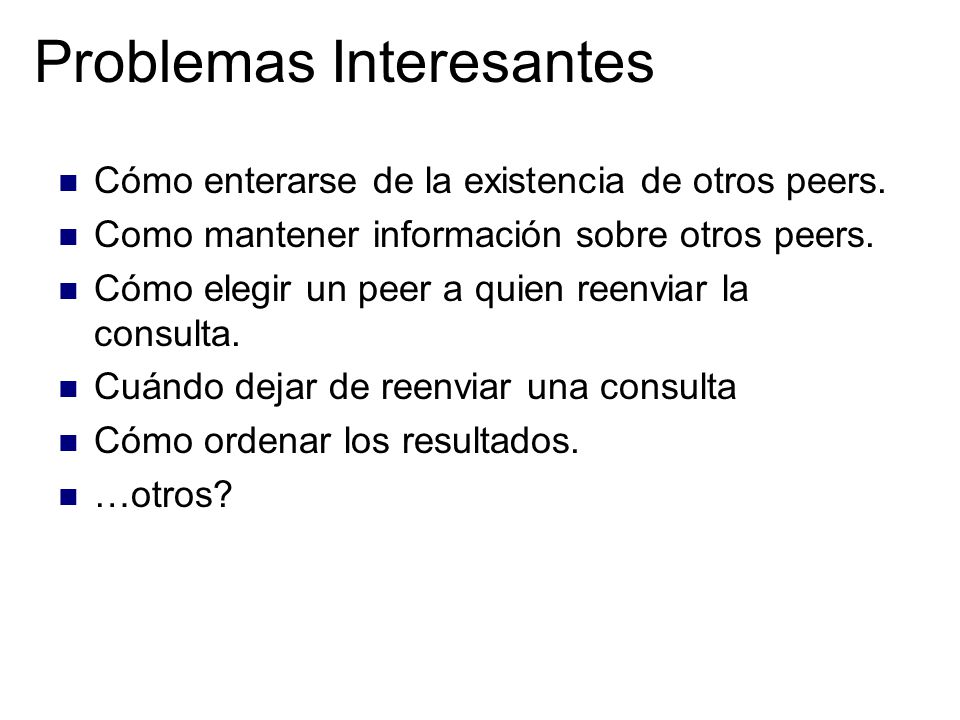 Problemas Interesantes

- Cómo enterarse de la existencia de otros peers.
- Como mantener información sobre otros peers.
- Cómo elegir un peer a quien reenviar la consulta.
- Cuándo dejar de reenviar una consulta
- Cómo ordenar los resultados.
- …otros?